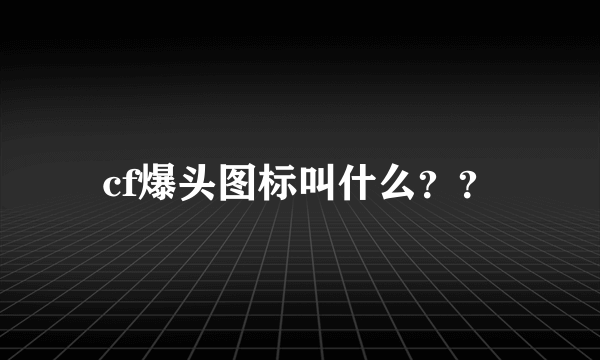 cf爆头图标叫什么？？